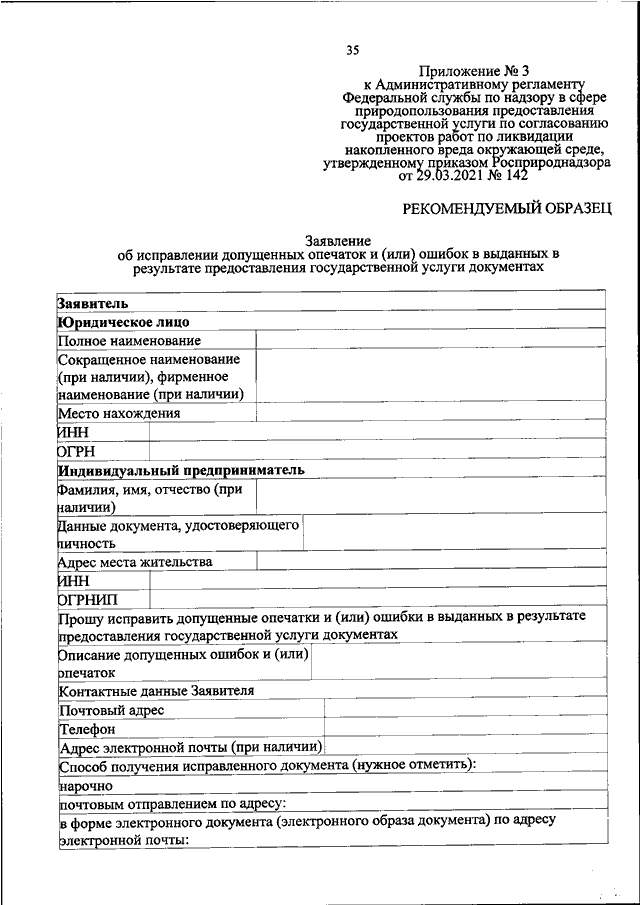 35

Приложение № 3
к Административному регламенту Федеральной службы по надзору в сфере природопользования предоставления государственной услуги по согласованию проектов работ по ликвидации накопленного вреда окружающей среде, утвержденному приказом Росприроднадзора от 29.03.2021 № 142

РЕКОМЕНДУЕМЫЙ ОБРАЗЕЦ

Заявление
об исправлении допущенных опечаток и (или) ошибок в выданных в результате предоставления государственной услуги документах

| Заявитель | |
|---|---|
| Юридическое лицо | |
| Полное наименование | |
| Сокращенное наименование (при наличии), фирменное наименование (при наличии) | |
| Место нахождения | |
| ИНН | |
| ОГРН | |
| Индивидуальный предприниматель | |
| Фамилия, имя, отчество (при наличии) | |
| Данные документа, удостоверяющего личность | |
| Адрес места жительства | |
| ИНН | |
| ОГРНИП | |
| Прошу исправить допущенные опечатки и (или) ошибки в выданных в результате предоставления государственной услуги документах | |
| Описание допущенных ошибок и (или) опечаток | |
| Контактные данные Заявителя | |
| Почтовый адрес | |
| Телефон | |
| Адрес электронной почты (при наличии) | |
| Способ получения исправленного документа (нужное отметить): | |
| нарочно | |
| почтовым отправлением по адресу: | |
| в форме электронного документа (электронного образа документа) по адресу электронной почты: | |